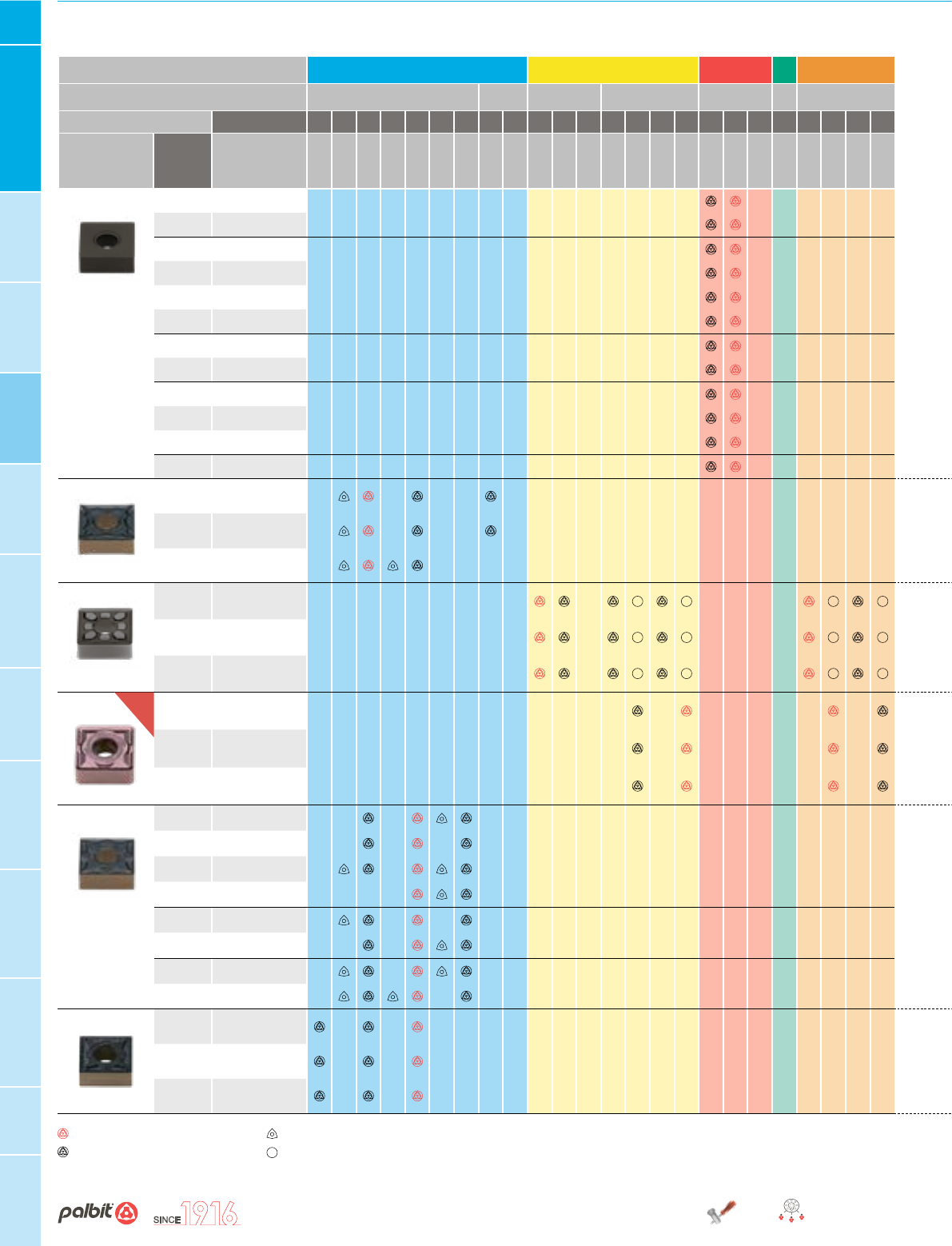 palbit SINCE 1916